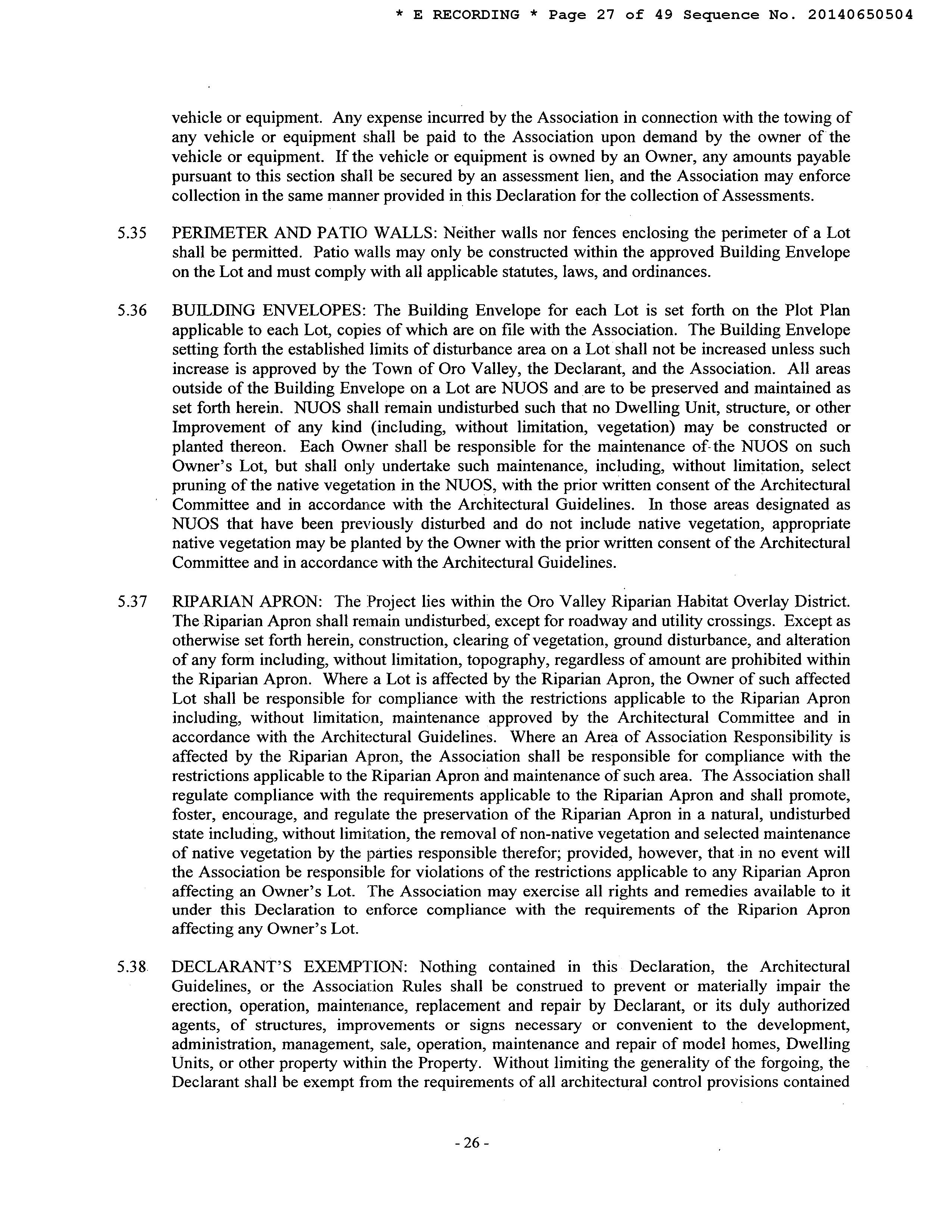 * E RECORDING * Page 27 of 49 Sequence No. 20140650504

vehicle or equipment. Any expense incurred by the Association in connection with the towing of any vehicle or equipment shall be paid to the Association upon demand by the owner of the vehicle or equipment. If the vehicle or equipment is owned by an Owner, any amounts payable pursuant to this section shall be secured by an assessment lien, and the Association may enforce collection in the same manner provided in this Declaration for the collection of Assessments.

5.35 PERIMETER AND PATIO WALLS: Neither walls nor fences enclosing the perimeter of a Lot shall be permitted. Patio walls may only be constructed within the approved Building Envelope on the Lot and must comply with all applicable statutes, laws, and ordinances.

5.36 BUILDING ENVELOPES: The Building Envelope for each Lot is set forth on the Plot Plan applicable to each Lot, copies of which are on file with the Association. The Building Envelope setting forth the established limits of disturbance area on a Lot shall not be increased unless such increase is approved by the Town of Oro Valley, the Declarant, and the Association. All areas outside of the Building Envelope on a Lot are NUOS and are to be preserved and maintained as set forth herein. NUOS shall remain undisturbed such that no Dwelling Unit, structure, or other Improvement of any kind (including, without limitation, vegetation) may be constructed or planted thereon. Each Owner shall be responsible for the maintenance of the NUOS on such Owner's Lot, but shall only undertake such maintenance, including, without limitation, select pruning of the native vegetation in the NUOS, with the prior written consent of the Architectural Committee and in accordance with the Architectural Guidelines. In those areas designated as NUOS that have been previously disturbed and do not include native vegetation, appropriate native vegetation may be planted by the Owner with the prior written consent of the Architectural Committee and in accordance with the Architectural Guidelines.

5.37 RIPARIAN APRON: The Project lies within the Oro Valley Riparian Habitat Overlay District. The Riparian Apron shall remain undisturbed, except for roadway and utility crossings. Except as otherwise set forth herein, construction, clearing of vegetation, ground disturbance, and alteration of any form including, without limitation, topography, regardless of amount are prohibited within the Riparian Apron. Where a Lot is affected by the Riparian Apron, the Owner of such affected Lot shall be responsible for compliance with the restrictions applicable to the Riparian Apron including, without limitation, maintenance approved by the Architectural Committee and in accordance with the Architectural Guidelines. Where an Area of Association Responsibility is affected by the Riparian Apron, the Association shall be responsible for compliance with the restrictions applicable to the Riparian Apron and maintenance of such area. The Association shall regulate compliance with the requirements applicable to the Riparian Apron and shall promote, foster, encourage, and regulate the preservation of the Riparian Apron in a natural, undisturbed state including, without limitation, the removal of non-native vegetation and selected maintenance of native vegetation by the parties responsible therefor; provided, however, that in no event will the Association be responsible for violations of the restrictions applicable to any Riparian Apron affecting an Owner's Lot. The Association may exercise all rights and remedies available to it under this Declaration to enforce compliance with the requirements of the Riparion Apron affecting any Owner's Lot.

5.38 DECLARANT'S EXEMPTION: Nothing contained in this Declaration, the Architectural Guidelines, or the Association Rules shall be construed to prevent or materially impair the erection, operation, maintenance, replacement and repair by Declarant, or its duly authorized agents, of structures, improvements or signs necessary or convenient to the development, administration, management, sale, operation, maintenance and repair of model homes, Dwelling Units, or other property within the Property. Without limiting the generality of the forgoing, the Declarant shall be exempt from the requirements of all architectural control provisions contained

- 26 -